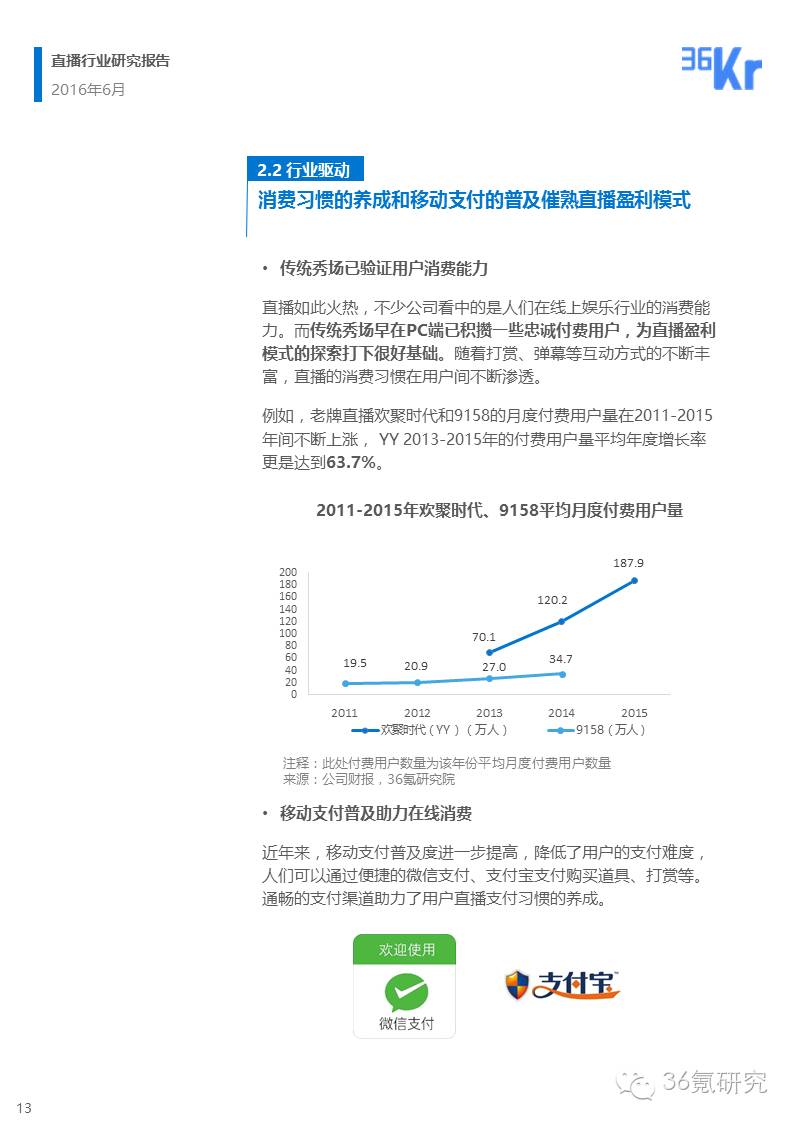 直播行业研究报告
2016年6月

36Kr

2.2 行业驱动
消费习惯的养成和移动支付的普及催熟直播盈利模式

• 传统秀场已验证用户消费能力

直播如此火热，不少公司看中的是人们在线上娱乐行业的消费能力。而传统秀场早在PC端已积攒一些忠诚付费用户，为直播盈利模式的探索打下很好基础。随着打赏、弹幕等互动方式的不断丰富，直播的消费习惯在用户间不断渗透。

例如，老牌直播欢聚时代和9158的月度付费用户量在2011-2015年间不断上涨， YY 2013-2015年的付费用户量平均年度增长率更是达到63.7%。

2011-2015年欢聚时代、9158平均月度付费用户量

200
180
160
140
120
100
80
60
40
20
0

19.5
20.9
27.0
34.7
70.1
120.2
187.9

2011
2012
2013
2014
2015

欢聚时代（YY）（万人）
9158（万人）

注释：此处付费用户数量为该年份平均月度付费用户数量
来源：公司财报，36氪研究院

• 移动支付普及助力在线消费

近年来，移动支付普及度进一步提高，降低了用户的支付难度，人们可以通过便捷的微信支付、支付宝支付购买道具、打赏等。通畅的支付渠道助力了用户直播支付习惯的养成。

欢迎使用
微信支付

支付宝

36氪研究

13